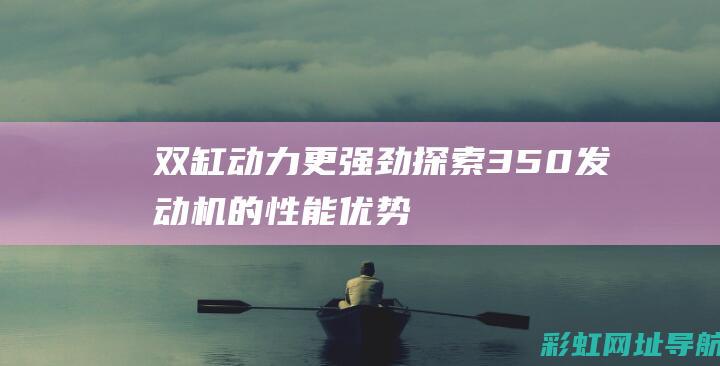 双缸动力更强劲探索350发动机的性能优势

彩虹网址导航